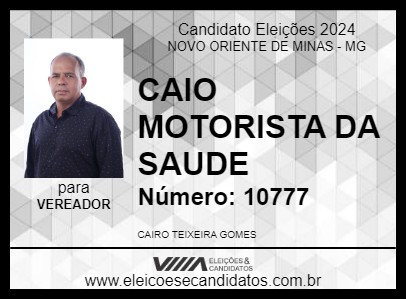 Candidato Eleições 2024
NOVO ORIENTE DE MINAS - MG

CAIO MOTORISTA DA SAUDE

Número: 10777

para
VEREADOR

CAIRO TEIXEIRA GOMES

ELEIÇÕES & CANDIDATOS

www.eleicoesecandidatos.com.br